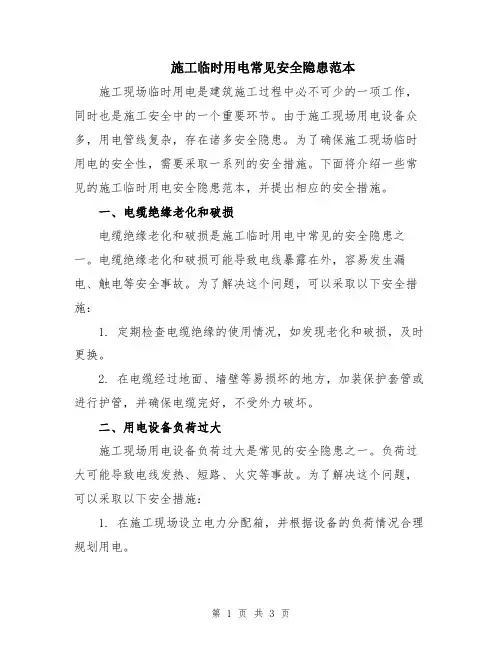 施工临时用电常见安全隐患范本

施工现场临时用电是建筑施工过程中必不可少的一项工作，同时也是施工安全中的一个重要环节。由于施工现场用电设备众多，用电管线复杂，存在诸多安全隐患。为了确保施工现场临时用电的安全性，需要采取一系列的安全措施。下面将介绍一些常见的施工临时用电安全隐患范本，并提出相应的安全措施。

一、电缆绝缘老化和破损

电缆绝缘老化和破损是施工临时用电中常见的安全隐患之一。电缆绝缘老化和破损可能导致电线暴露在外，容易发生漏电、触电等安全事故。为了解决这个问题，可以采取以下安全措施：

1. 定期检查电缆绝缘的使用情况，如发现老化和破损，及时更换。

2. 在电缆经过地面、墙壁等易损坏的地方，加装保护套管或进行护管，并确保电缆完好，不受外力破坏。

二、用电设备负荷过大

施工现场用电设备负荷过大是常见的安全隐患之一。负荷过大可能导致电线发热、短路、火灾等事故。为了解决这个问题，可以采取以下安全措施：

1. 在施工现场设立电力分配箱，并根据设备的负荷情况合理规划用电。

第 1 页 共 3 页